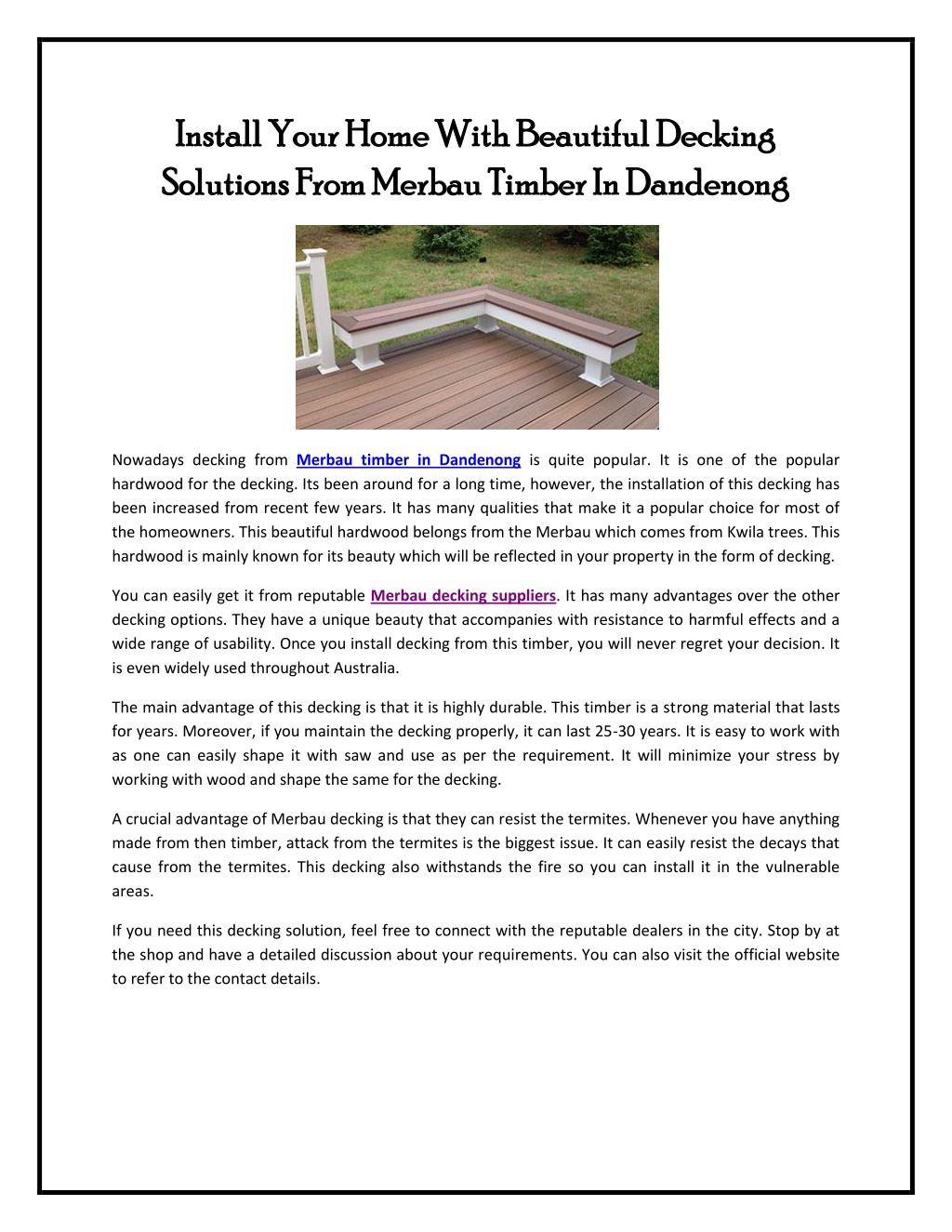 Install Your Home With Beautiful Decking Solutions From Merbau Timber In Dandenong

Nowadays decking from Merbau timber in Dandenong is quite popular. It is one of the popular hardwood for the decking. Its been around for a long time, however, the installation of this decking has been increased from recent few years. It has many qualities that make it a popular choice for most of the homeowners. This beautiful hardwood belongs from the Merbau which comes from Kwila trees. This hardwood is mainly known for its beauty which will be reflected in your property in the form of decking.

You can easily get it from reputable Merbau decking suppliers. It has many advantages over the other decking options. They have a unique beauty that accompanies with resistance to harmful effects and a wide range of usability. Once you install decking from this timber, you will never regret your decision. It is even widely used throughout Australia.

The main advantage of this decking is that it is highly durable. This timber is a strong material that lasts for years. Moreover, if you maintain the decking properly, it can last 25-30 years. It is easy to work with as one can easily shape it with saw and use as per the requirement. It will minimize your stress by working with wood and shape the same for the decking.

A crucial advantage of Merbau decking is that they can resist the termites. Whenever you have anything made from then timber, attack from the termites is the biggest issue. It can easily resist the decays that cause from the termites. This decking also withstands the fire so you can install it in the vulnerable areas.

If you need this decking solution, feel free to connect with the reputable dealers in the city. Stop by at the shop and have a detailed discussion about your requirements. You can also visit the official website to refer to the contact details.